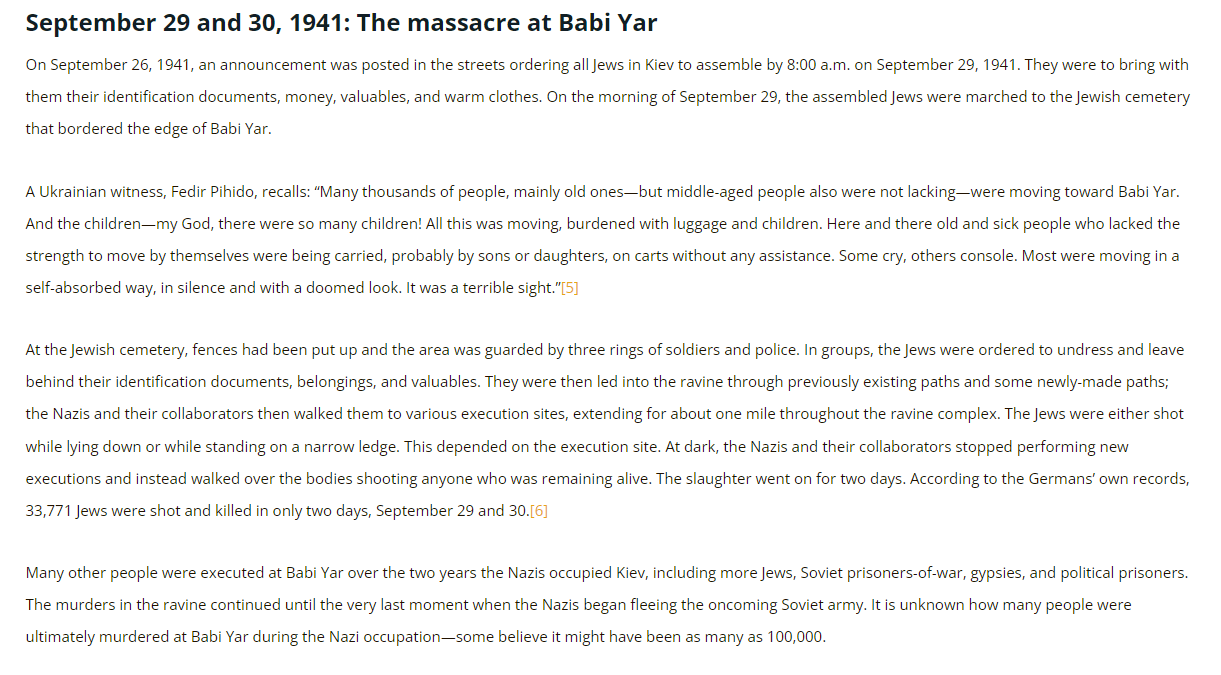 September 29 and 30, 1941: The massacre at Babi Yar

On September 26, 1941, an announcement was posted in the streets ordering all Jews in Kiev to assemble by 8:00 a.m. on September 29, 1941. They were to bring with them their identification documents, money, valuables, and warm clothes. On the morning of September 29, the assembled Jews were marched to the Jewish cemetery that bordered the edge of Babi Yar.

A Ukrainian witness, Fedir Pihido, recalls: “Many thousands of people, mainly old ones—but middle-aged people also were not lacking—were moving toward Babi Yar. And the children—my God, there were so many children! All this was moving, burdened with luggage and children. Here and there old and sick people who lacked the strength to move by themselves were being carried, probably by sons or daughters, on carts without any assistance. Some cry, others console. Most were moving in a self-absorbed way, in silence and with a doomed look. It was a terrible sight.”[5]

At the Jewish cemetery, fences had been put up and the area was guarded by three rings of soldiers and police. In groups, the Jews were ordered to undress and leave behind their identification documents, belongings, and valuables. They were then led into the ravine through previously existing paths and some newly-made paths; the Nazis and their collaborators then walked them to various execution sites, extending for about one mile throughout the ravine complex. The Jews were either shot while lying down or while standing on a narrow ledge. This depended on the execution site. At dark, the Nazis and their collaborators stopped performing new executions and instead walked over the bodies shooting anyone who was remaining alive. The slaughter went on for two days. According to the Germans’ own records, 33,771 Jews were shot and killed in only two days, September 29 and 30.[6]

Many other people were executed at Babi Yar over the two years the Nazis occupied Kiev, including more Jews, Soviet prisoners-of-war, gypsies, and political prisoners. The murders in the ravine continued until the very last moment when the Nazis began fleeing the oncoming Soviet army. It is unknown how many people were ultimately murdered at Babi Yar during the Nazi occupation—some believe it might have been as many as 100,000.